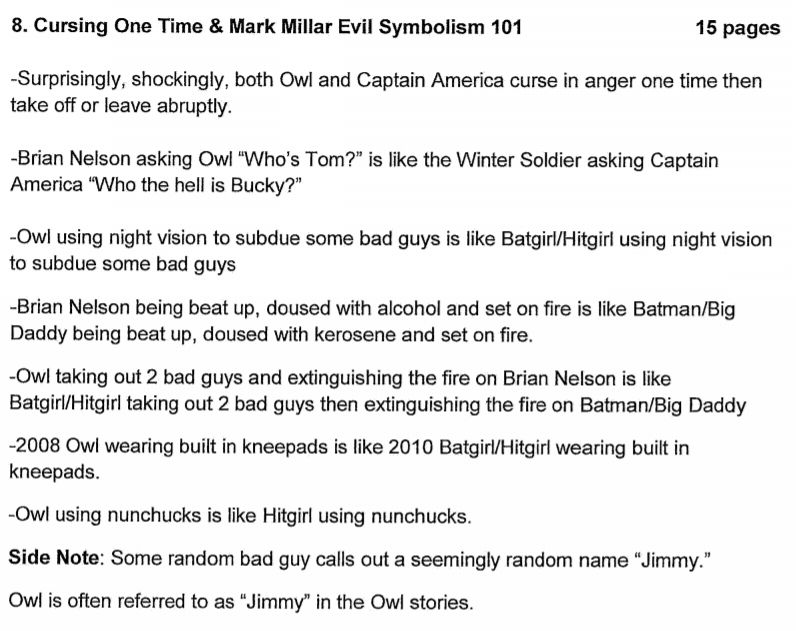 8. Cursing One Time & Mark Millar Evil Symbolism 101 15 pages

-Surprisingly, shockingly, both Owl and Captain America curse in anger one time then take off or leave abruptly.

-Brian Nelson asking Owl "Who's Tom?" is like the Winter Soldier asking Captain America "Who the hell is Bucky?"

-Owl using night vision to subdue some bad guys is like Batgirl/Hitgirl using night vision to subdue some bad guys

-Brian Nelson being beat up, doused with alcohol and set on fire is like Batman/Big Daddy being beat up, doused with kerosene and set on fire.

-Owl taking out 2 bad guys and extinguishing the fire on Brian Nelson is like Batgirl/Hitgirl taking out 2 bad guys then extinguishing the fire on Batman/Big Daddy

-2008 Owl wearing built in kneepads is like 2010 Batgirl/Hitgirl wearing built in kneepads.

-Owl using nunchucks is like Hitgirl using nunchucks.

Side Note: Some random bad guy calls out a seemingly random name "Jimmy."

Owl is often referred to as "Jimmy" in the Owl stories.